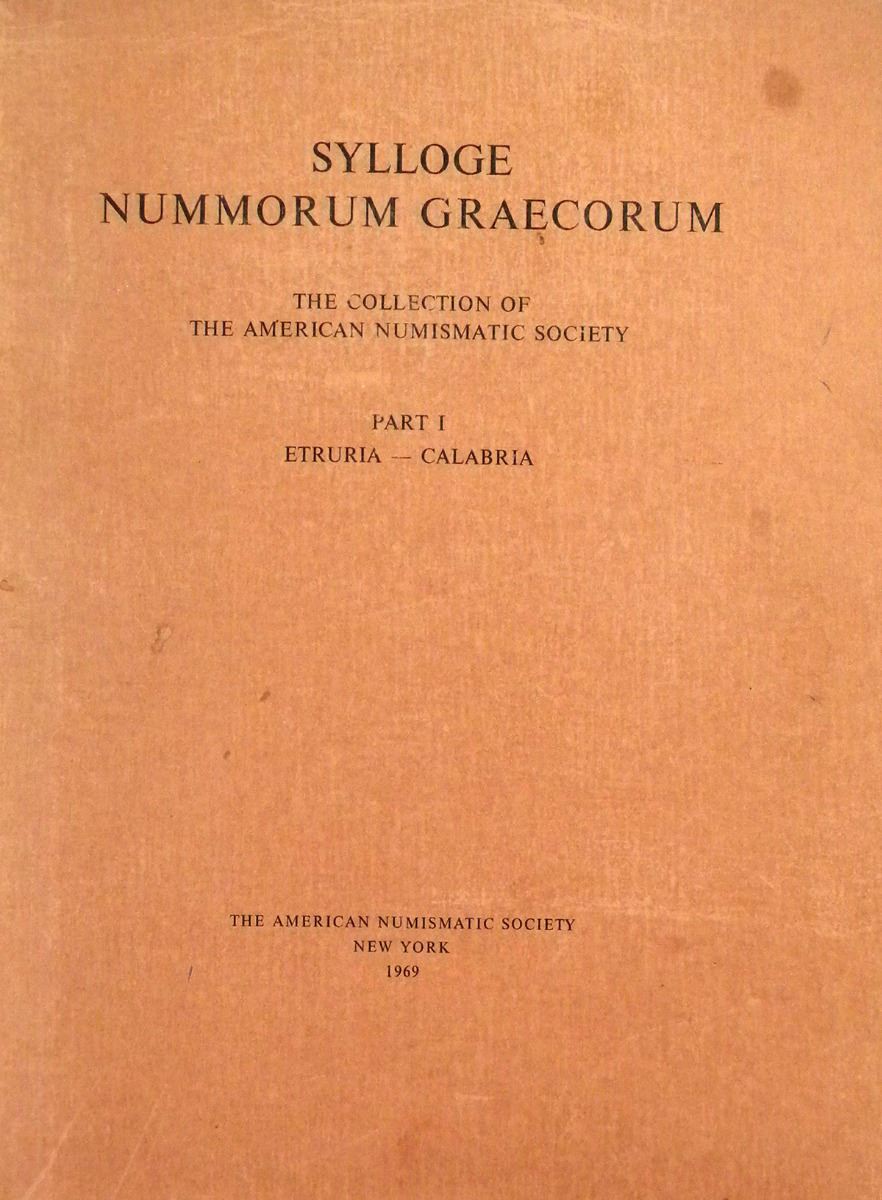 SYLLOGE
NUMMORUM GRAECORUM

THE COLLECTION OF
THE AMERICAN NUMISMATIC SOCIETY

PART I
ETRURIA — CALABRIA

THE AMERICAN NUMISMATIC SOCIETY
NEW YORK
1969